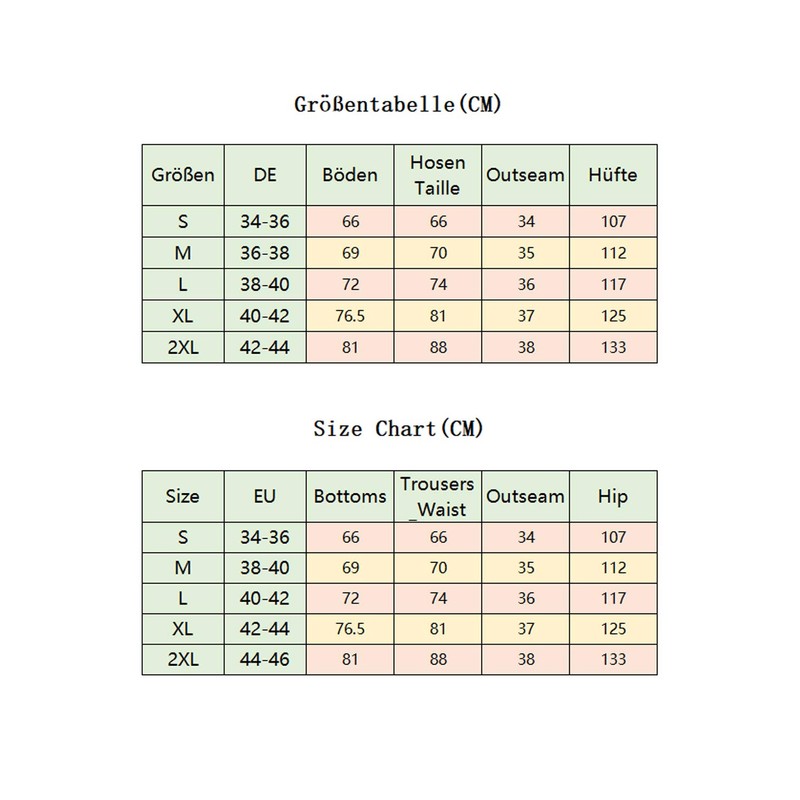 Größentabelle(CM)

| Größen | DE | Böden | Hosen Taille | Outseam | Hüfte |
|---|---|---|---|---|---|
| S | 34-36 | 66 | 66 | 34 | 107 |
| M | 36-38 | 69 | 70 | 35 | 112 |
| L | 38-40 | 72 | 74 | 36 | 117 |
| XL | 40-42 | 76.5 | 81 | 37 | 125 |
| 2XL | 42-44 | 81 | 88 | 38 | 133 |

Size Chart(CM)

| Size | EU | Bottoms | Trousers _Waist | Outseam | Hip |
|---|---|---|---|---|---|
| S | 34-36 | 66 | 66 | 34 | 107 |
| M | 38-40 | 69 | 70 | 35 | 112 |
| L | 40-42 | 72 | 74 | 36 | 117 |
| XL | 42-44 | 76.5 | 81 | 37 | 125 |
| 2XL | 44-46 | 81 | 88 | 38 | 133 |